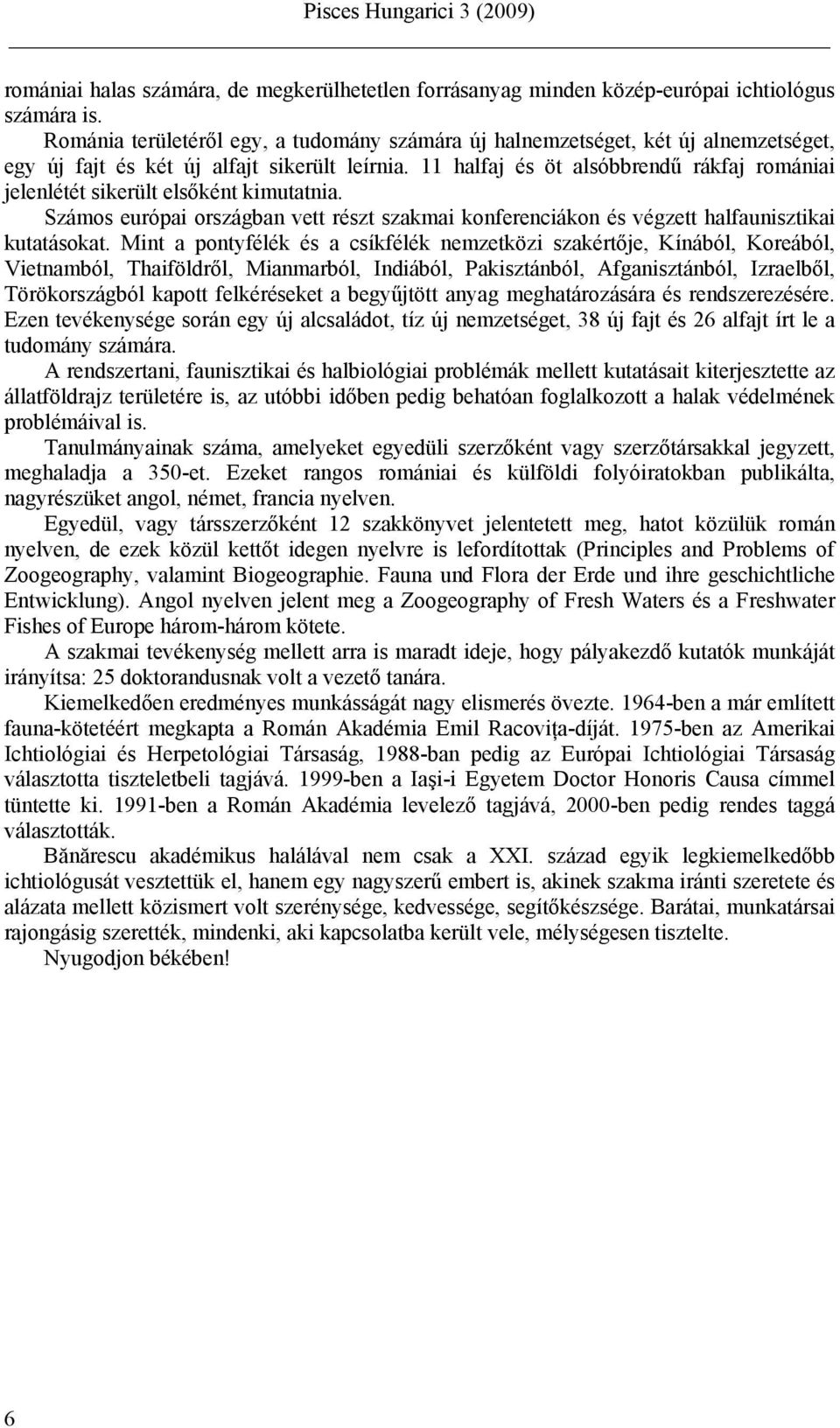 Pisces Hungarici 3 (2009)

romániai halas számára, de megkerülhetetlen forrásanyag minden közép-európai ichtiológus számára is.

Románia területéről egy, a tudomány számára új halnemzetséget, két új alnemzetséget, egy új fajt és két új alfajt sikerült leírnia. 11 halfaj és öt alsóbbrendű rákfaj romániai jelenlétét sikerült elsőként kimutatnia.

Számos európai országban vett részt szakmai konferenciákon és végzett halfaunisztikai kutatásokat. Mint a pontyfélék és a csíkfélék nemzetközi szakértője, Kínából, Koreából, Vietnamból, Thaiföldről, Mianmarból, Indiából, Pakisztánból, Afganisztánból, Izraelből, Törökországból kapott felkéréseket a begyűjtött anyag meghatározására és rendszerezésére. Ezen tevékenysége során egy új alcsaládot, tíz új nemzetséget, 38 új fajt és 26 alfajt írt le a tudomány számára.

A rendszertani, faunisztikai és halbiológiai problémák mellett kutatásait kiterjesztette az állatföldrajz területére is, az utóbbi időben pedig behatóan foglalkozott a halak védelmének problémáival is.

Tanulmányainak száma, amelyeket egyedüli szerzőként vagy szerzőtársakkal jegyzett, meghaladja a 350-et. Ezeket rangos romániai és külföldi folyóiratokban publikálta, nagyrészüket angol, német, francia nyelven.

Egyedül, vagy társszerzőként 12 szakkönyvet jelentetett meg, hatot közülük román nyelven, de ezek közül kettőt idegen nyelvre is lefordítottak (Principles and Problems of Zoogeography, valamint Biogeographie. Fauna und Flora der Erde und ihre geschichtliche Entwicklung). Angol nyelven jelent meg a Zoogeography of Fresh Waters és a Freshwater Fishes of Europe három-három kötete.

A szakmai tevékenység mellett arra is maradt ideje, hogy pályakezdő kutatók munkáját irányítsa: 25 doktorandusnak volt a vezető tanára.

Kiemelkedően eredményes munkásságát nagy elismerés övezte. 1964-ben a már említett fauna-kötetéért megkapta a Román Akadémia Emil Racoviţa-díját. 1975-ben az Amerikai Ichtiológiai és Herpetológiai Társaság, 1988-ban pedig az Európai Ichtiológiai Társaság választotta tiszteletbeli tagjává. 1999-ben a Iaşi-i Egyetem Doctor Honoris Causa címmel tüntette ki. 1991-ben a Román Akadémia levelező tagjává, 2000-ben pedig rendes taggá választották.

Bănărescu akadémikus halálával nem csak a XXI. század egyik legkiemelkedőbb ichtiológusát vesztettük el, hanem egy nagyszerű embert is, akinek szakma iránti szeretete és alázata mellett közismert volt szerénysége, kedvessége, segítőkészsége. Barátai, munkatársai rajongásig szerették, mindenki, aki kapcsolatba került vele, mélységesen tisztelte.

Nyugodjon békében!

6